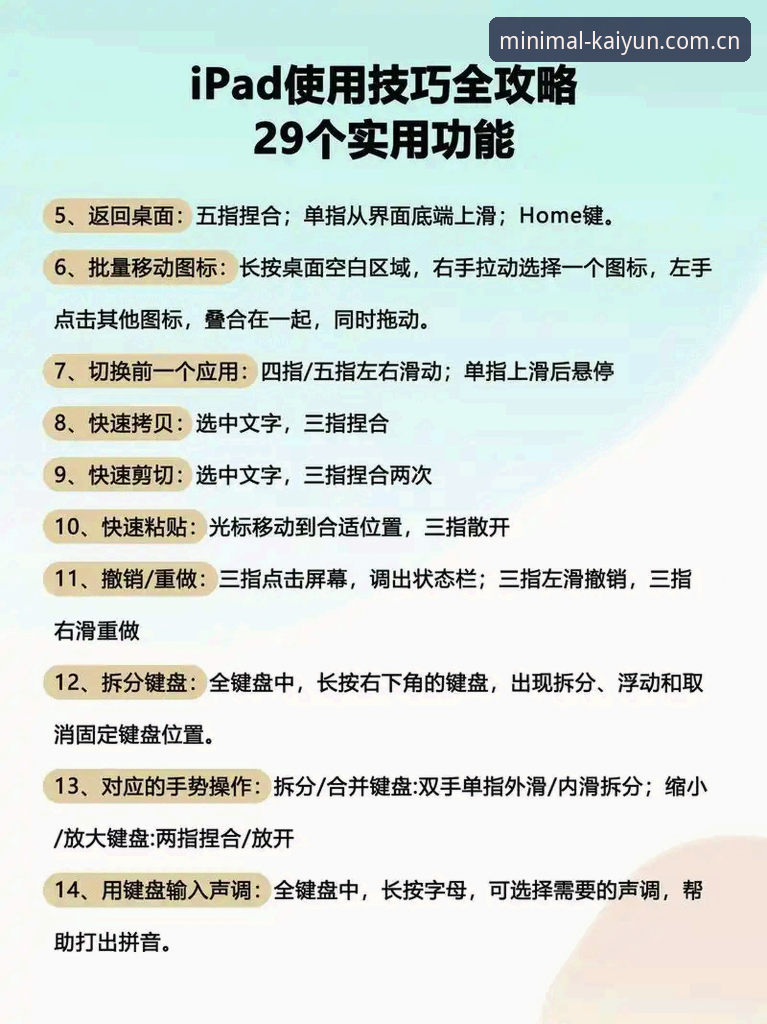 minimal-kaiyun.com.cn

iPad使用技巧全攻略
29个实用功能

5、返回桌面：五指捏合；单指从界面底端上滑；Home键。

6、批量移动图标：长按桌面空白区域，右手拉动选择一个图标，左手点击其他图标，叠合在一起，同时拖动。

7、切换前一个应用：四指/五指左右滑动；单指上滑后悬停

8、快速拷贝：选中文字，三指捏合

9、快速剪切：选中文字，三指捏合两次

10、快速粘贴：光标移动到合适位置，三指散开

11、撤销/重做：三指点击屏幕，调出状态栏；三指左滑撤销，三指右滑重做

12、拆分键盘：全键盘中，长按右下角的键盘，出现拆分、浮动和取消固定键盘位置。

13、对应的手势操作：拆分/合并键盘:双手单指外滑/内滑拆分；缩小/放大键盘:两指捏合/放开

14、用键盘输入声调：全键盘中，长按字母，可选择需要的声调，帮助打出拼音。